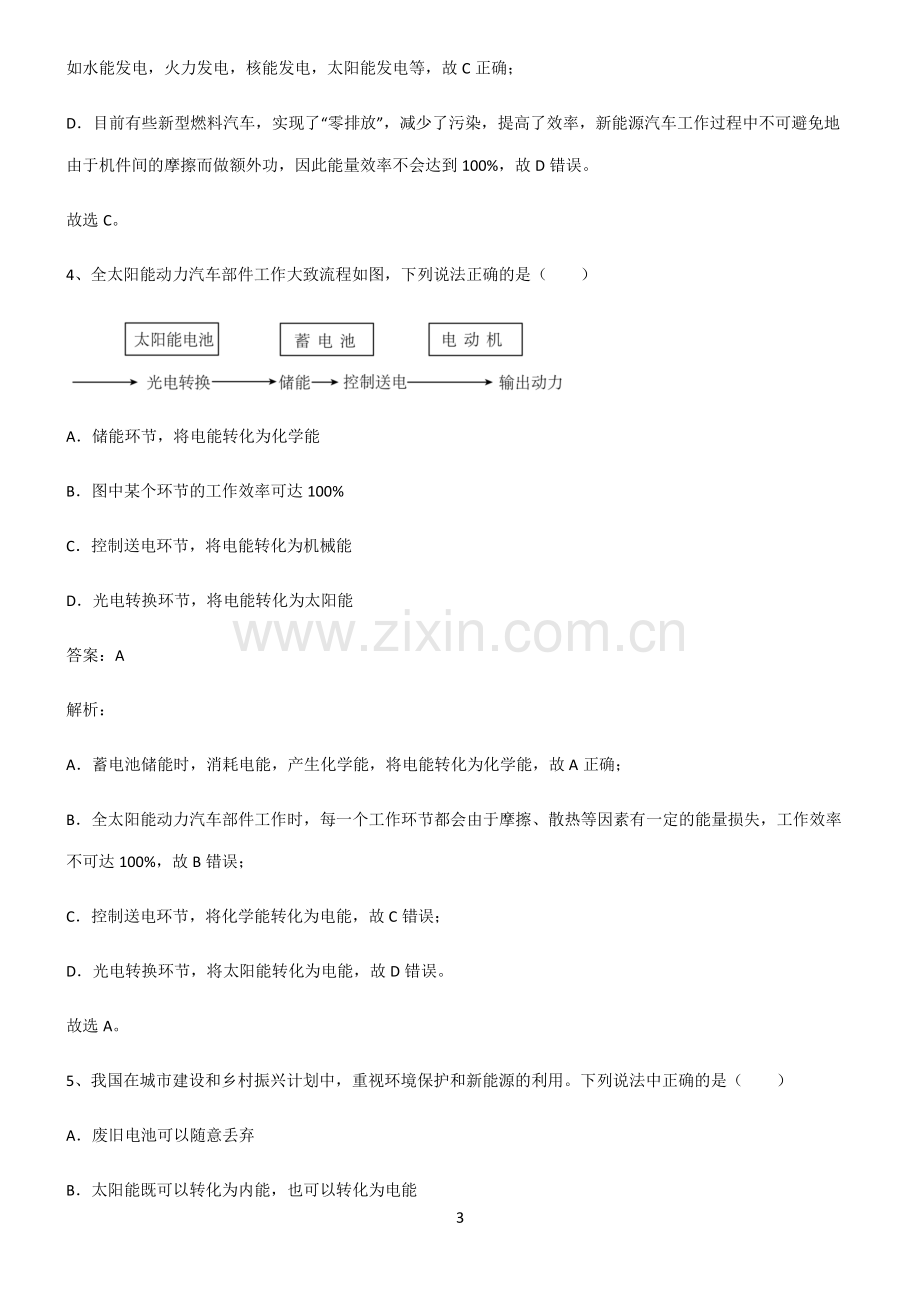 如水能发电，火力发电，核能发电，太阳能发电等，故C正确；

D．目前有些新型燃料汽车，实现了“零排放”，减少了污染，提高了效率，新能源汽车工作过程中不可避免地由于机件间的摩擦而做额外功，因此能量效率不会达到100%，故D错误。

故选C。

4、全太阳能动力汽车部件工作大致流程如图，下列说法正确的是（　　）

太阳能电池
蓄电池
电动机
光电转换
储能
控制送电
输出动力

A．储能环节，将电能转化为化学能

B．图中某个环节的工作效率可达100%

C．控制送电环节，将电能转化为机械能

D．光电转换环节，将电能转化为太阳能

答案：A

解析：

A．蓄电池储能时，消耗电能，产生化学能，将电能转化为化学能，故A正确；

B．全太阳能动力汽车部件工作时，每一个工作环节都会由于摩擦、散热等因素有一定的能量损失，工作效率不可达100%，故B错误；

C．控制送电环节，将化学能转化为电能，故C错误；

D．光电转换环节，将太阳能转化为电能，故D错误。

故选A。

5、我国在城市建设和乡村振兴计划中，重视环境保护和新能源的利用。下列说法中正确的是（　　）

A．废旧电池可以随意丢弃

B．太阳能既可以转化为内能，也可以转化为电能

3

www.zixin.com.cn